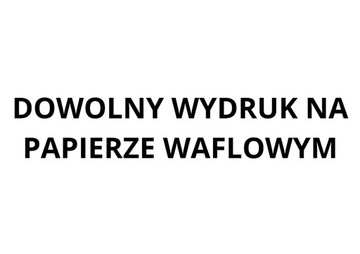 DOWOLNY WYDRUK NA PAPIERZE WAFLOWYM